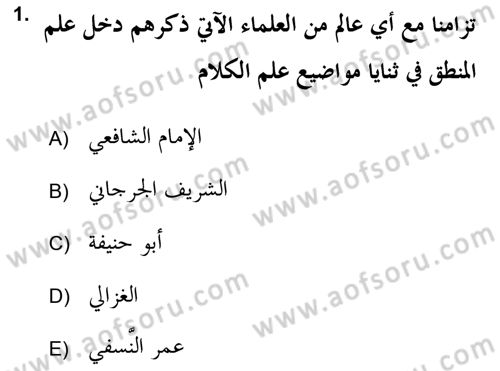 1. تزامنا مع أي عالم من العلماء الآتي ذكرهم دخل علم المنطق في ثنايا مواضيع علم الكلام

A) الإمام الشافعي

B) الشريف الجرجاني

C) أبو حنيفة

D) الغزالي

E) عمر النّسفي

www.aofsoru.com